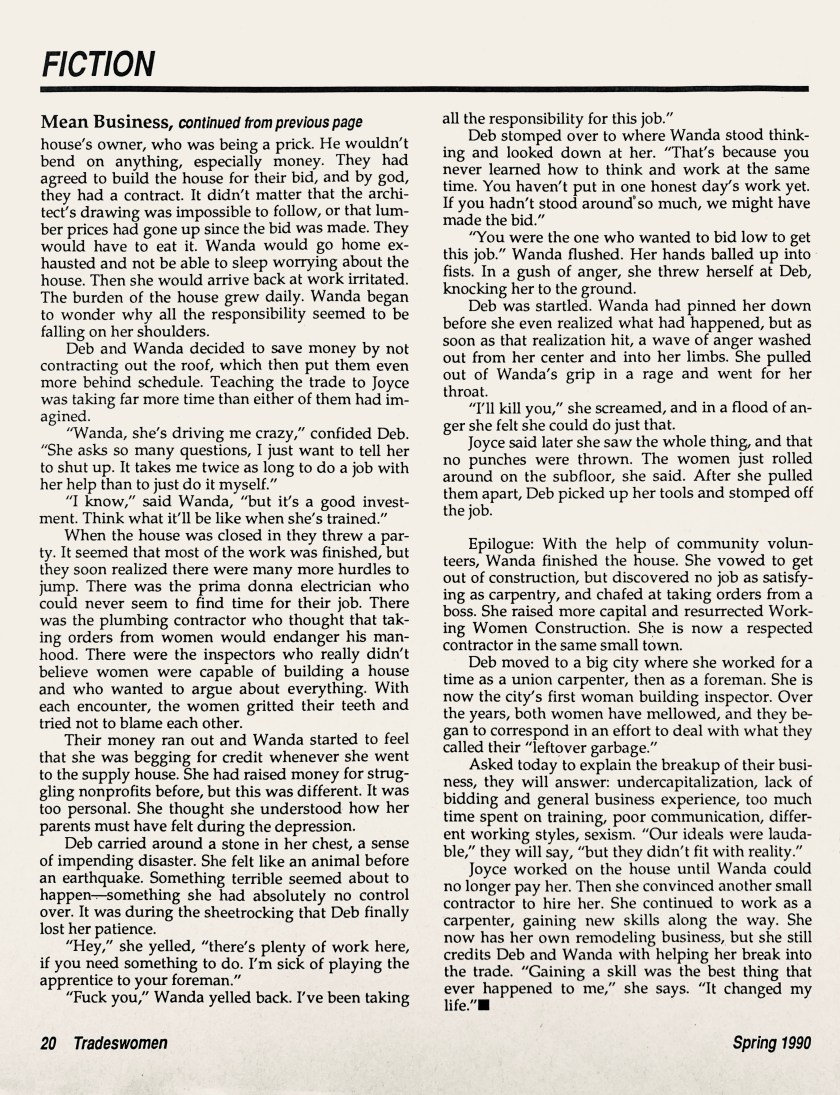 FICTION

Mean Business, continued from previous page

house's owner, who was being a prick. He wouldn't bend on anything, especially money. They had agreed to build the house for their bid, and by god, they had a contract. It didn't matter that the architect's drawing was impossible to follow, or that lumber prices had gone up since the bid was made. They would have to eat it. Wanda would go home exhausted and not be able to sleep worrying about the house. Then she would arrive back at work irritated. The burden of the house grew daily. Wanda began to wonder why all the responsibility seemed to be falling on her shoulders.

Deb and Wanda decided to save money by not contracting out the roof, which then put them even more behind schedule. Teaching the trade to Joyce was taking far more time than either of them had imagined.

"Wanda, she's driving me crazy," confided Deb. "She asks so many questions, I just want to tell her to shut up. It takes me twice as long to do a job with her help than to just do it myself."

"I know," said Wanda, "but it's a good investment. Think what it'll be like when she's trained."

When the house was closed in they threw a party. It seemed that most of the work was finished, but they soon realized there were many more hurdles to jump. There was the prima donna electrician who could never seem to find time for their job. There was the plumbing contractor who thought that taking orders from women would endanger his manhood. There were the inspectors who really didn't believe women were capable of building a house and who wanted to argue about everything. With each encounter, the women gritted their teeth and tried not to blame each other.

Their money ran out and Wanda started to feel that she was begging for credit whenever she went to the supply house. She had raised money for struggling nonprofits before, but this was different. It was too personal. She thought she understood how her parents must have felt during the depression.

Deb carried around a stone in her chest, a sense of impending disaster. She felt like an animal before an earthquake. Something terrible seemed about to happen—something she had absolutely no control over. It was during the sheetrocking that Deb finally lost her patience.

"Hey," she yelled, "there's plenty of work here, if you need something to do. I'm sick of playing the apprentice to your foreman."

"Fuck you," Wanda yelled back. I've been taking all the responsibility for this job."

Deb stomped over to where Wanda stood thinking and looked down at her. "That's because you never learned how to think and work at the same time. You haven't put in one honest day's work yet. If you hadn't stood around so much, we might have made the bid."

"You were the one who wanted to bid low to get this job." Wanda flushed. Her hands balled up into fists. In a gush of anger, she threw herself at Deb, knocking her to the ground.

Deb was startled. Wanda had pinned her down before she even realized what had happened, but as soon as that realization hit, a wave of anger washed out from her center and into her limbs. She pulled out of Wanda's grip in a rage and went for her throat.

"I'll kill you," she screamed, and in a flood of anger she felt she could do just that.

Joyce said later she saw the whole thing, and that no punches were thrown. The women just rolled around on the subfloor, she said. After she pulled them apart, Deb picked up her tools and stomped off the job.

Epilogue: With the help of community volunteers, Wanda finished the house. She vowed to get out of construction, but discovered no job as satisfying as carpentry, and chafed at taking orders from a boss. She raised more capital and resurrected Working Women Construction. She is now a respected contractor in the same small town.

Deb moved to a big city where she worked for a time as a union carpenter, then as a foreman. She is now the city's first woman building inspector. Over the years, both women have mellowed, and they began to correspond in an effort to deal with what they called their "leftover garbage."

Asked today to explain the breakup of their business, they will answer: undercapitalization, lack of bidding and general business experience, too much time spent on training, poor communication, different working styles, sexism. "Our ideals were laudable," they will say, "but they didn't fit with reality."

Joyce worked on the house until Wanda could no longer pay her. Then she convinced another small contractor to hire her. She continued to work as a carpenter, gaining new skills along the way. She now has her own remodeling business, but she still credits Deb and Wanda with helping her break into the trade. "Gaining a skill was the best thing that ever happened to me," she says. "It changed my life."■

20 Tradeswomen

Spring 1990